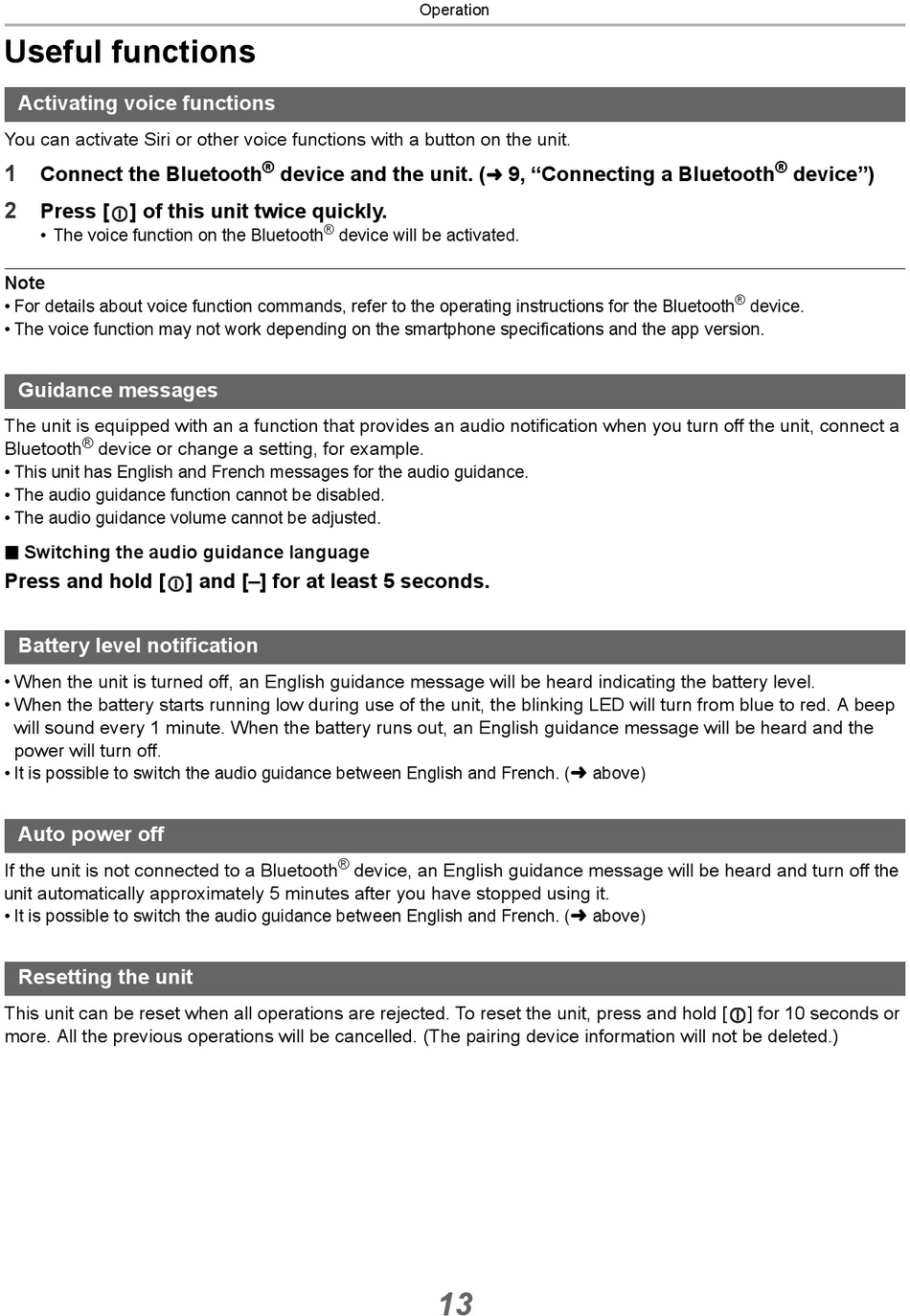 Operation

Useful functions

Activating voice functions

You can activate Siri or other voice functions with a button on the unit.

1 Connect the Bluetooth® device and the unit. (➜ 9, “Connecting a Bluetooth® device”)

2 Press [⏻] of this unit twice quickly.
• The voice function on the Bluetooth® device will be activated.

Note
• For details about voice function commands, refer to the operating instructions for the Bluetooth® device.
• The voice function may not work depending on the smartphone specifications and the app version.

Guidance messages

The unit is equipped with an a function that provides an audio notification when you turn off the unit, connect a Bluetooth® device or change a setting, for example.
• This unit has English and French messages for the audio guidance.
• The audio guidance function cannot be disabled.
• The audio guidance volume cannot be adjusted.

■ Switching the audio guidance language

Press and hold [⏻] and [–] for at least 5 seconds.

Battery level notification

• When the unit is turned off, an English guidance message will be heard indicating the battery level.
• When the battery starts running low during use of the unit, the blinking LED will turn from blue to red. A beep will sound every 1 minute. When the battery runs out, an English guidance message will be heard and the power will turn off.
• It is possible to switch the audio guidance between English and French. (➜ above)

Auto power off

If the unit is not connected to a Bluetooth® device, an English guidance message will be heard and turn off the unit automatically approximately 5 minutes after you have stopped using it.
• It is possible to switch the audio guidance between English and French. (➜ above)

Resetting the unit

This unit can be reset when all operations are rejected. To reset the unit, press and hold [⏻] for 10 seconds or more. All the previous operations will be cancelled. (The pairing device information will not be deleted.)

13